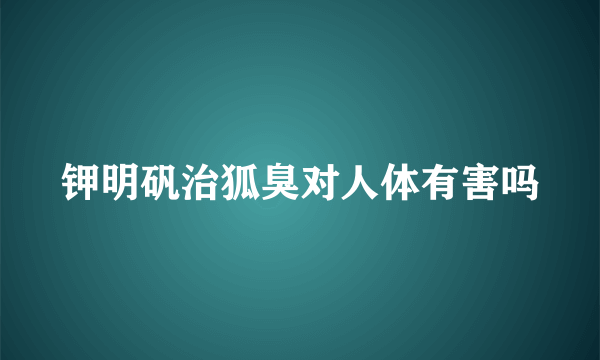 钾明矾治狐臭对人体有害吗